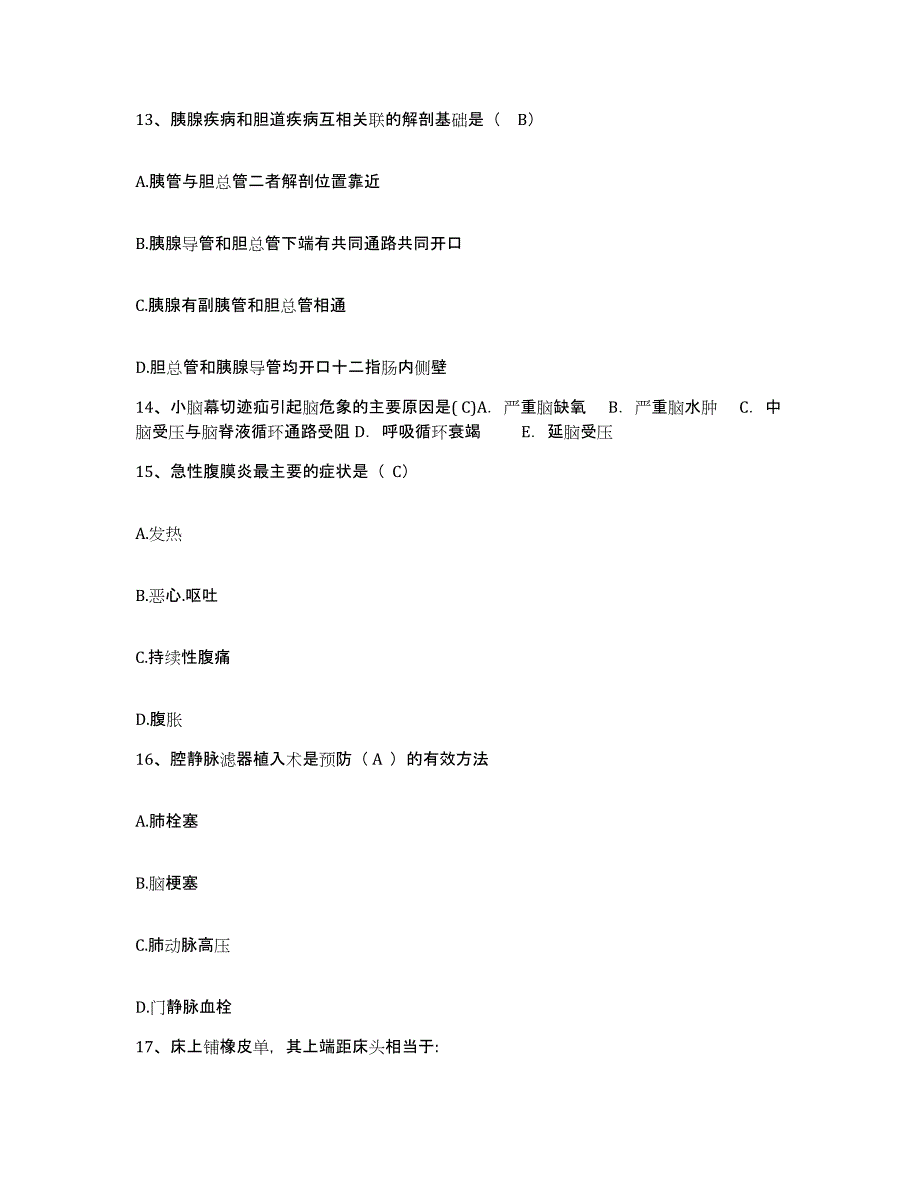 13、胰腺疾病和胆道疾病互相关联的解剖基础是（ B）

A.胰管与胆总管二者解剖位置靠近

B.胰腺导管和胆总管下端有共同通路共同开口

C.胰腺有副胰管和胆总管相通

D.胆总管和胰腺导管均开口十二指肠内侧壁

14、小脑幕切迹疝引起脑危象的主要原因是( C)A. 严重脑缺氧 B. 严重脑水肿 C. 中脑受压与脑脊液循环通路受阻 D. 呼吸循环衰竭 E. 延脑受压

15、急性腹膜炎最主要的症状是（ C）

A.发热

B.恶心.呕吐

C.持续性腹痛

D.腹胀

16、腔静脉滤器植入术是预防（ A ）的有效方法

A.肺栓塞

B.脑梗塞

C.肺动脉高压

D.门静脉血栓

17、床上铺橡皮单，其上端距床头相当于: